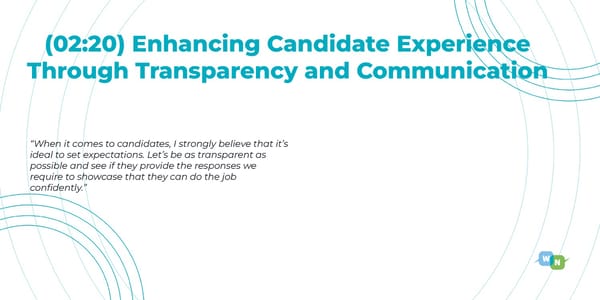 (02:20) Enhancing Candidate Experience Through Transparency and Communication

"When it comes to candidates, I strongly believe that it's ideal to set expectations. Let's be as transparent as possible and see if they provide the responses we require to showcase that they can do the job confidently."

W N